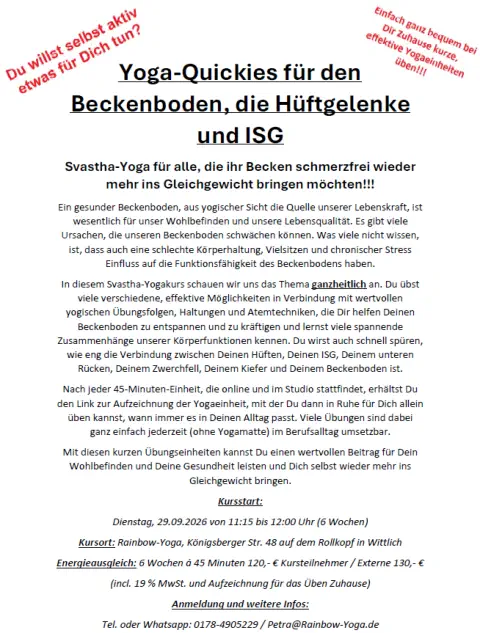 Du willst selbst aktiv etwas für Dich tun?

Einfach ganz bequem bei Dir Zuhause kurze, effektive Yogaeinheiten üben!!!

Yoga-Quickies für den Beckenboden, die Hüftgelenke und ISG

Svastha-Yoga für alle, die ihr Becken schmerzfrei wieder mehr ins Gleichgewicht bringen möchten!!!

Ein gesunder Beckenboden, aus yogischer Sicht die Quelle unserer Lebenskraft, ist wesentlich für unser Wohlbefinden und unsere Lebensqualität. Es gibt viele Ursachen, die unseren Beckenboden schwächen können. Was viele nicht wissen, ist, dass auch eine schlechte Körperhaltung, Vielsitzen und chronischer Stress Einfluss auf die Funktionsfähigkeit des Beckenbodens haben.

In diesem Svastha-Yogakurs schauen wir uns das Thema ganzheitlich an. Du übst viele verschiedene, effektive Möglichkeiten in Verbindung mit wertvollen yogischen Übungsfolgen, Haltungen und Atemtechniken, die Dir helfen Deinen Beckenboden zu entspannen und zu kräftigen und lernst viele spannende Zusammenhänge unserer Körperfunktionen kennen. Du wirst auch schnell spüren, wie eng die Verbindung zwischen Deinen Hüften, Deinen ISG, Deinem unteren Rücken, Deinem Zwerchfell, Deinem Kiefer und Deinem Beckenboden ist.

Nach jeder 45-Minuten-Einheit, die online und im Studio stattfindet, erhältst Du den Link zur Aufzeichnung der Yogaeinheit, mit der Du dann in Ruhe für Dich allein üben kannst, wann immer es in Deinen Alltag passt. Viele Übungen sind dabei ganz einfach jederzeit (ohne Yogamatte) im Berufsalltag umsetzbar.

Mit diesen kurzen Übungseinheiten kannst Du einen wertvollen Beitrag für Dein Wohlbefinden und Deine Gesundheit leisten und Dich selbst wieder mehr ins Gleichgewicht bringen.

Kursstart:

Dienstag, 29.09.2026 von 11:15 bis 12:00 Uhr (6 Wochen)

Kursort: Rainbow-Yoga, Königsberger Str. 48 auf dem Rollkopf in Wittlich

Energieausgleich: 6 Wochen à 45 Minuten 120,- € Kursteilnehmer / Externe 130,- €

(incl. 19 % MwSt. und Aufzeichnung für das Üben Zuhause)

Anmeldung und weitere Infos:

Tel. oder Whatsapp: 0178-4905229 / Petra@Rainbow-Yoga.de